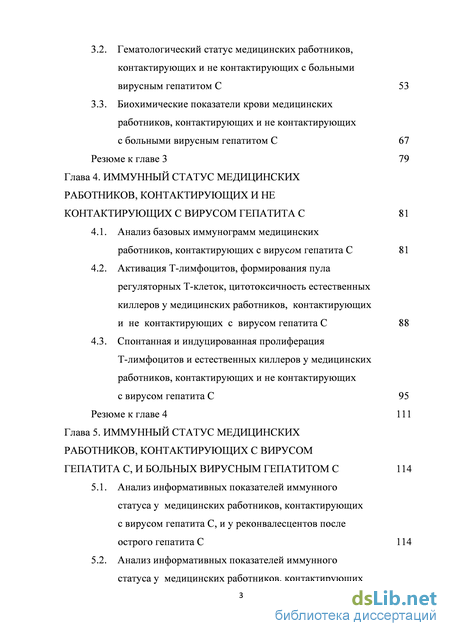 3.2. Гематологический статус медицинских работников, контактирующих и не контактирующих с больными вирусным гепатитом С 53

3.3. Биохимические показатели крови медицинских работников, контактирующих и не контактирующих с больными вирусным гепатитом С 67

Резюме к главе 3 79

Глава 4. ИММУННЫЙ СТАТУС МЕДИЦИНСКИХ РАБОТНИКОВ, КОНТАКТИРУЮЩИХ И НЕ КОНТАКТИРУЮЩИХ С ВИРУСОМ ГЕПАТИТА С 81

4.1. Анализ базовых иммунограмм медицинских работников, контактирующих с вирусом гепатита С 81

4.2. Активация Т-лимфоцитов, формирования пула регуляторных Т-клеток, цитотоксичность естественных киллеров у медицинских работников, контактирующих и не контактирующих с вирусом гепатита С 88

4.3. Спонтанная и индуцированная пролиферация Т-лимфоцитов и естественных киллеров у медицинских работников, контактирующих и не контактирующих с вирусом гепатита С 95

Резюме к главе 4 111

Глава 5. ИММУННЫЙ СТАТУС МЕДИЦИНСКИХ РАБОТНИКОВ, КОНТАКТИРУЮЩИХ С ВИРУСОМ ГЕПАТИТА С, И БОЛЬНЫХ ВИРУСНЫМ ГЕПАТИТОМ С 114

5.1. Анализ информативных показателей иммунного статуса у медицинских работников, контактирующих с вирусом гепатита С, и у реконвалесцентов после острого гепатита С 114

5.2. Анализ информативных показателей иммунного статуса у медицинских работников, контактирующих

3

dsLib.net
библиотека диссертаций